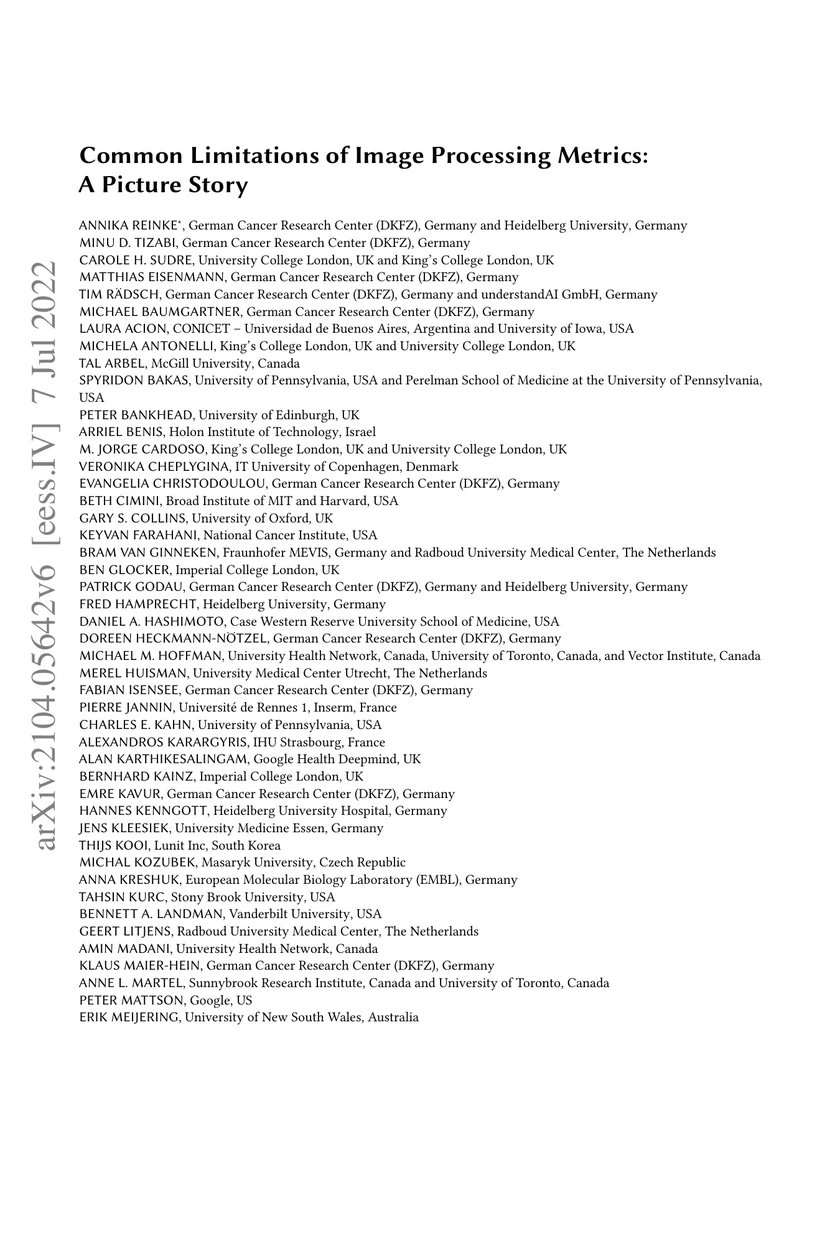 arXiv:2104.05642v6 [eess.IV] 7 Jul 2022

Common Limitations of Image Processing Metrics: A Picture Story

ANNIKA REINKE*, German Cancer Research Center (DKFZ), Germany and Heidelberg University, Germany
MINU D. TIZABI, German Cancer Research Center (DKFZ), Germany
CAROLE H. SUDRE, University College London, UK and King's College London, UK
MATTHIAS EISENMANN, German Cancer Research Center (DKFZ), Germany
TIM RÄDSCH, German Cancer Research Center (DKFZ), Germany and understandAI GmbH, Germany
MICHAEL BAUMGARTNER, German Cancer Research Center (DKFZ), Germany
LAURA ACION, CONICET – Universidad de Buenos Aires, Argentina and University of Iowa, USA
MICHELA ANTONELLI, King's College London, UK and University College London, UK
TAL ARBEL, McGill University, Canada
SPYRIDON BAKAS, University of Pennsylvania, USA and Perelman School of Medicine at the University of Pennsylvania, USA
PETER BANKHEAD, University of Edinburgh, UK
ARRIEL BENIS, Holon Institute of Technology, Israel
M. JORGE CARDOSO, King's College London, UK and University College London, UK
VERONIKA CHEPLYGINA, IT University of Copenhagen, Denmark
EVANGELIA CHRISTODOULOU, German Cancer Research Center (DKFZ), Germany
BETH CIMINI, Broad Institute of MIT and Harvard, USA
GARY S. COLLINS, University of Oxford, UK
KEYVAN FARAHANI, National Cancer Institute, USA
BRAM VAN GINNEKEN, Fraunhofer MEVIS, Germany and Radboud University Medical Center, The Netherlands
BEN GLOCKER, Imperial College London, UK
PATRICK GODAU, German Cancer Research Center (DKFZ), Germany and Heidelberg University, Germany
FRED HAMPRECHT, Heidelberg University, Germany
DANIEL A. HASHIMOTO, Case Western Reserve University School of Medicine, USA
DOREEN HECKMANN-NÖTZEL, German Cancer Research Center (DKFZ), Germany
MICHAEL M. HOFFMAN, University Health Network, Canada, University of Toronto, Canada, and Vector Institute, Canada
MEREL HUISMAN, University Medical Center Utrecht, The Netherlands
FABIAN ISENSEE, German Cancer Research Center (DKFZ), Germany
PIERRE JANNIN, Université de Rennes 1, Inserm, France
CHARLES E. KAHN, University of Pennsylvania, USA
ALEXANDROS KARARGYRIS, IHU Strasbourg, France
ALAN KARTHIKESALINGAM, Google Health Deepmind, UK
BERNHARD KAINZ, Imperial College London, UK
EMRE KAVUR, German Cancer Research Center (DKFZ), Germany
HANNES KENNGOTT, Heidelberg University Hospital, Germany
JENS KLEESIEK, University Medicine Essen, Germany
THIJS KOOI, Lunit Inc, South Korea
MICHAL KOZUBEK, Masaryk University, Czech Republic
ANNA KRESHUK, European Molecular Biology Laboratory (EMBL), Germany
TAHSIN KURC, Stony Brook University, USA
BENNETT A. LANDMAN, Vanderbilt University, USA
GEERT LITJENS, Radboud University Medical Center, The Netherlands
AMIN MADANI, University Health Network, Canada
KLAUS MAIER-HEIN, German Cancer Research Center (DKFZ), Germany
ANNE L. MARTEL, Sunnybrook Research Institute, Canada and University of Toronto, Canada
PETER MATTSON, Google, US
ERIK MEIJERING, University of New South Wales, Australia